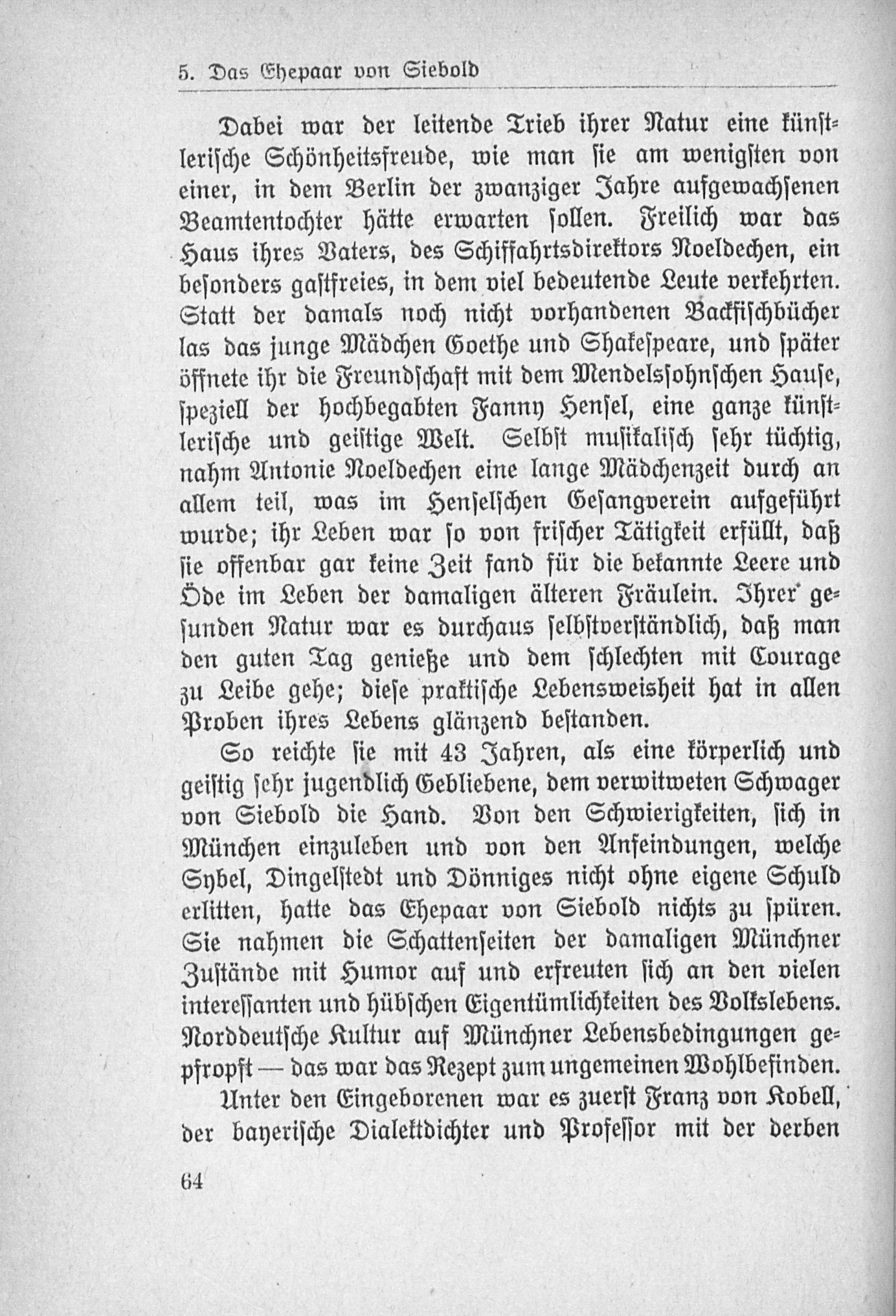 5. Das Ehepaar von Siebold

Dabei war der leitende Trieb ihrer Natur eine künstlerische Schönheitsfreude, wie man sie am wenigsten von einer, in dem Berlin der zwanziger Jahre aufgewachsenen Beamtentochter hätte erwarten sollen. Freilich war das Haus ihres Vaters, des Schiffahrtsdirektors Noeldechen, ein besonders gastfreies, in dem viel bedeutende Leute verkehrten. Statt der damals noch nicht vorhandenen Backfischbücher las das junge Mädchen Goethe und Shakespeare, und später öffnete ihr die Freundschaft mit dem Mendelssohnschen Hause, speziell der hochbegabten Fanny Hensel, eine ganze künstlerische und geistige Welt. Selbst musikalisch sehr tüchtig, nahm Antonie Noeldechen eine lange Mädchenzeit durch an allem teil, was im Henselschen Gesangverein aufgeführt wurde; ihr Leben war so von frischer Tätigkeit erfüllt, daß sie offenbar gar keine Zeit fand für die bekannte Leere und Öde im Leben der damaligen älteren Fräulein. Ihrer gesunden Natur war es durchaus selbstverständlich, daß man den guten Tag genieße und dem schlechten mit Courage zu Leibe gehe; diese praktische Lebensweisheit hat in allen Proben ihres Lebens glänzend bestanden.

So reichte sie mit 43 Jahren, als eine körperlich und geistig sehr jugendlich Gebliebene, dem verwitweten Schwager von Siebold die Hand. Von den Schwierigkeiten, sich in München einzuleben und von den Anfeindungen, welche Sybel, Dingelstedt und Dönniges nicht ohne eigene Schuld erlitten, hatte das Ehepaar von Siebold nichts zu spüren. Sie nahmen die Schattenseiten der damaligen Münchner Zustände mit Humor auf und erfreuten sich an den vielen interessanten und hübschen Eigentümlichkeiten des Volkslebens. Norddeutsche Kultur auf Münchner Lebensbedingungen gepfropft — das war das Rezept zum ungemeinen Wohlbefinden.

Unter den Eingeborenen war es zuerst Franz von Kobell, der bayerische Dialektdichter und Professor mit der derben

64